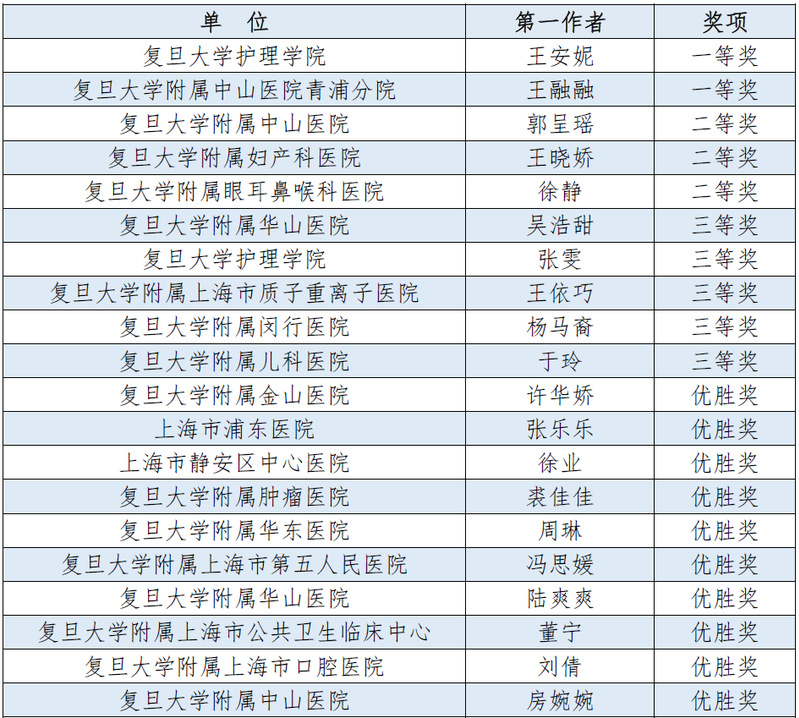 | 单　位 | 第一作者 | 奖项 |
|---|---|---|
| 复旦大学护理学院 | 王安妮 | 一等奖 |
| 复旦大学附属中山医院青浦分院 | 王融融 | 一等奖 |
| 复旦大学附属中山医院 | 郭呈瑶 | 二等奖 |
| 复旦大学附属妇产科医院 | 王晓娇 | 二等奖 |
| 复旦大学附属眼耳鼻喉科医院 | 徐静 | 二等奖 |
| 复旦大学附属华山医院 | 吴浩甜 | 三等奖 |
| 复旦大学护理学院 | 张雯 | 三等奖 |
| 复旦大学附属上海市质子重离子医院 | 王依巧 | 三等奖 |
| 复旦大学附属闵行医院 | 杨马裔 | 三等奖 |
| 复旦大学附属儿科医院 | 于玲 | 三等奖 |
| 复旦大学附属金山医院 | 许华娇 | 优胜奖 |
| 上海市浦东医院 | 张乐乐 | 优胜奖 |
| 上海市静安区中心医院 | 徐业 | 优胜奖 |
| 复旦大学附属肿瘤医院 | 裘佳佳 | 优胜奖 |
| 复旦大学附属华东医院 | 周琳 | 优胜奖 |
| 复旦大学附属上海市第五人民医院 | 冯思媛 | 优胜奖 |
| 复旦大学附属华山医院 | 陆爽爽 | 优胜奖 |
| 复旦大学附属上海市公共卫生临床中心 | 董宁 | 优胜奖 |
| 复旦大学附属上海市口腔医院 | 刘倩 | 优胜奖 |
| 复旦大学附属中山医院 | 房婉婉 | 优胜奖 |